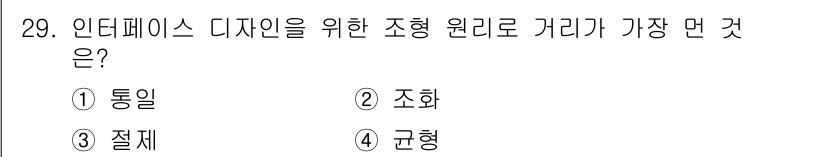 29. 인터페이스 디자인을 위한 조형 원리로 거리가 가장 먼 것은?

① 통일 ② 조화

③ 절제 ④ 균형